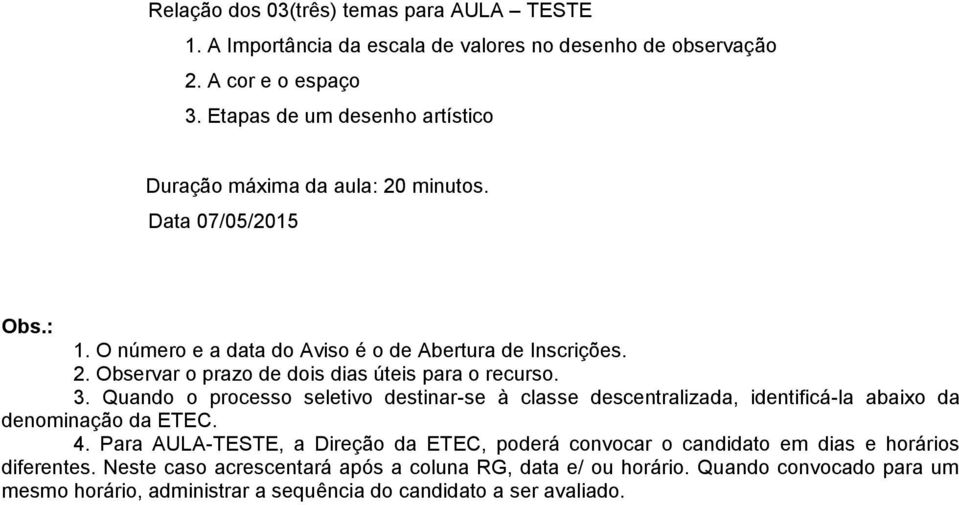 Relação dos 03(três) temas para AULA – TESTE

1. A Importância da escala de valores no desenho de observação
2. A cor e o espaço
3. Etapas de um desenho artístico

Duração máxima da aula: 20 minutos.

Data 07/05/2015

Obs.:
1. O número e a data do Aviso é o de Abertura de Inscrições.
2. Observar o prazo de dois dias úteis para o recurso.
3. Quando o processo seletivo destinar-se à classe descentralizada, identificá-la abaixo da denominação da ETEC.
4. Para AULA-TESTE, a Direção da ETEC, poderá convocar o candidato em dias e horários diferentes. Neste caso acrescentará após a coluna RG, data e/ ou horário. Quando convocado para um mesmo horário, administrar a sequência do candidato a ser avaliado.